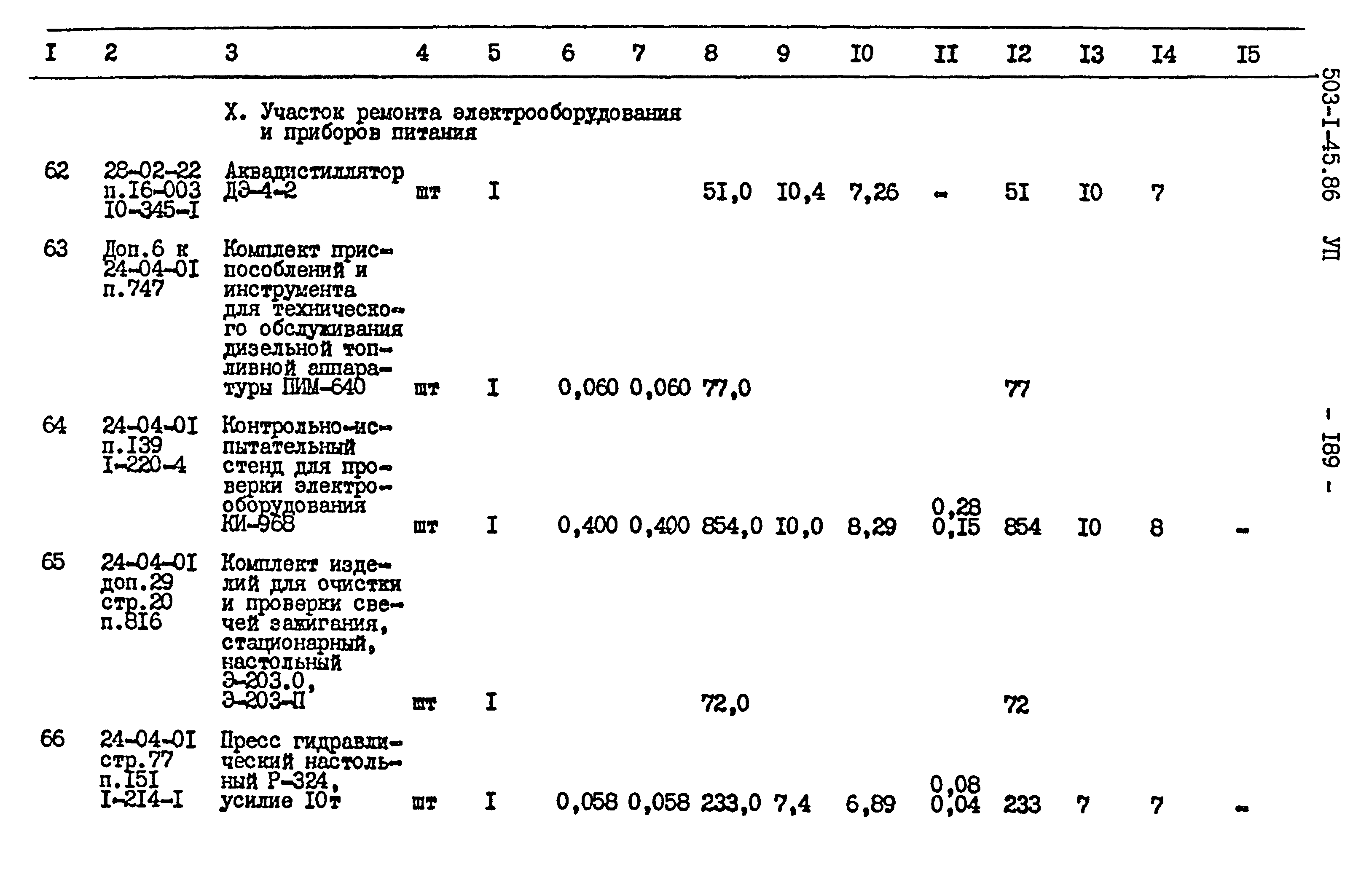 | I | 2 | 3 | 4 | 5 | 6 | 7 | 8 | 9 | I0 | II | I2 | I3 | I4 | I5 |
|---|---|---|---|---|---|---|---|---|---|---|---|---|---|---|
| | | X. Участок ремонта электрооборудования и приборов питания | | | | | | | | | | | | |
| 62 | 28-02-22 п.I6-003 I0-345-I | Аквадистиллятор ДЭ-4-2 | шт | I | | | 5I,0 | I0,4 | 7,26 | - | 5I | I0 | 7 | |
| 63 | Доп.6 к 24-04-0I п.747 | Комплект приспособлений и инструмента для технического обслуживания дизельной топливной аппаратуры ПИМ-640 | шт | I | 0,060 | 0,060 | 77,0 | | | | 77 | | | |
| 64 | 24-04-0I п.I39 I-220-4 | Контрольно-испытательный стенд для проверки электрооборудования КИ-968 | шт | I | 0,400 | 0,400 | 854,0 | I0,0 | 8,29 | 0,28 0,I5 | 854 | I0 | 8 | - |
| 65 | 24-04-0I доп.29 стр.20 п.8I6 | Комплект изделий для очистки и проверки свечей зажигания, стационарный, настольный Э-203.0, Э-203-П | шт | I | | | 72,0 | | | | 72 | | | |
| 66 | 24-04-0I стр.77 п.I5I I-2I4-I | Пресс гидравлический настольный Р-324, усилие I0т | шт | I | 0,058 | 0,058 | 233,0 | 7,4 | 6,89 | 0,08 0,04 | 233 | 7 | 7 | - |

503-I-45.86 УП

- I89 -